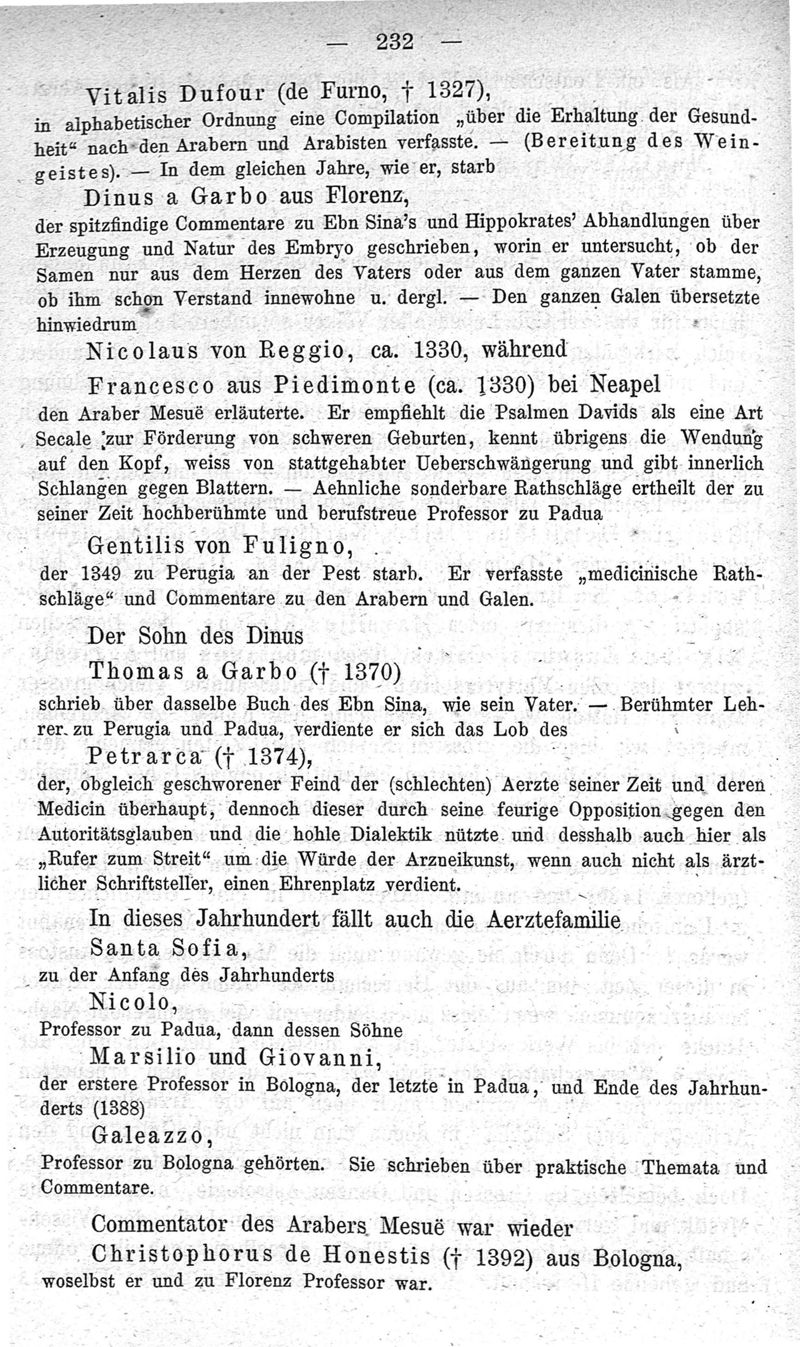 — 232 —

Vitalis Dufour (de Furno, † 1327),
in alphabetischer Ordnung eine Compilation „über die Erhaltung der Gesundheit“ nach den Arabern und Arabisten verfasste. — (Bereitung des Weingeistes). — In dem gleichen Jahre, wie er, starb

Dinus a Garbo aus Florenz,
der spitzfindige Commentare zu Ebn Sina's und Hippokrates' Abhandlungen über Erzeugung und Natur des Embryo geschrieben, worin er untersucht, ob der Samen nur aus dem Herzen des Vaters oder aus dem ganzen Vater stamme, ob ihm schon Verstand innewohne u. dergl. — Den ganzen Galen übersetzte hinwiedrum

Nicolaus von Reggio, ca. 1330, während

Francesco aus Piedimonte (ca. 1330) bei Neapel
den Araber Mesuë erläuterte. Er empfiehlt die Psalmen Davids als eine Art Secale zur Förderung von schweren Geburten, kennt übrigens die Wendung auf den Kopf, weiss von stattgehabter Ueberschwängerung und gibt innerlich Schlangen gegen Blattern. — Aehnliche sonderbare Rathschläge ertheilt der zu seiner Zeit hochberühmte und berufstreue Professor zu Padua

Gentilis von Fuligno,
der 1349 zu Perugia an der Pest starb. Er verfasste „medicinische Rathschläge“ und Commentare zu den Arabern und Galen.

Der Sohn des Dinus

Thomas a Garbo († 1370)
schrieb über dasselbe Buch des Ebn Sina, wie sein Vater. — Berühmter Lehrer zu Perugia und Padua, verdiente er sich das Lob des

Petrarca († 1374),
der, obgleich geschworener Feind der (schlechten) Aerzte seiner Zeit und deren Medicin überhaupt, dennoch dieser durch seine feurige Opposition gegen den Autoritätsglauben und die hohle Dialektik nützte und desshalb auch hier als „Rufer zum Streit“ um die Würde der Arzneikunst, wenn auch nicht als ärztlicher Schriftsteller, einen Ehrenplatz verdient.

In dieses Jahrhundert fällt auch die Aerztefamilie

Santa Sofia,
zu der Anfang des Jahrhunderts

Nicolo,
Professor zu Padua, dann dessen Söhne

Marsilio und Giovanni,
der erstere Professor in Bologna, der letzte in Padua, und Ende des Jahrhunderts (1388)

Galeazzo,
Professor zu Bologna gehörten. Sie schrieben über praktische Themata und Commentare.

Commentator des Arabers Mesuë war wieder

Christophorus de Honestis († 1392) aus Bologna,
woselbst er und zu Florenz Professor war.